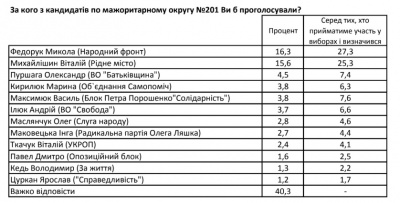 За кого з кандидатів по мажоритарному округу №201 Ви б проголосували?

| | Процент | Серед тих, хто прийматиме участь у виборах і визначився |
|---|---|---|
| Федорук Микола (Народний фронт) | 16,3 | 27,3 |
| Михайлішин Віталій (Рідне місто) | 15,6 | 25,3 |
| Пуршага Олександр (ВО "Батьківщина") | 4,5 | 7,4 |
| Кирилюк Марина (Об`єднання Самопоміч) | 3,8 | 6,3 |
| Максимюк Василь (Блок Петра Порошенко"Солідарність") | 3,8 | 7,6 |
| Ілюк Андрій (ВО "Свобода") | 3,7 | 6,6 |
| Маслянчук Олег (Слуга народу) | 2,8 | 4,6 |
| Маковецька Інга (Радикальна партія Олега Ляшка) | 2,7 | 4,4 |
| Ткачук Віталій (УКРОП) | 2,4 | 4,1 |
| Павел Дмитро (Опозиційний блок) | 1,6 | 2,5 |
| Кедь Володимир (За життя) | 1,3 | 2,2 |
| Цуркан Ярослав ("Справедливість") | 1,2 | 1,7 |
| Важко відповісти | 40,3 | - |